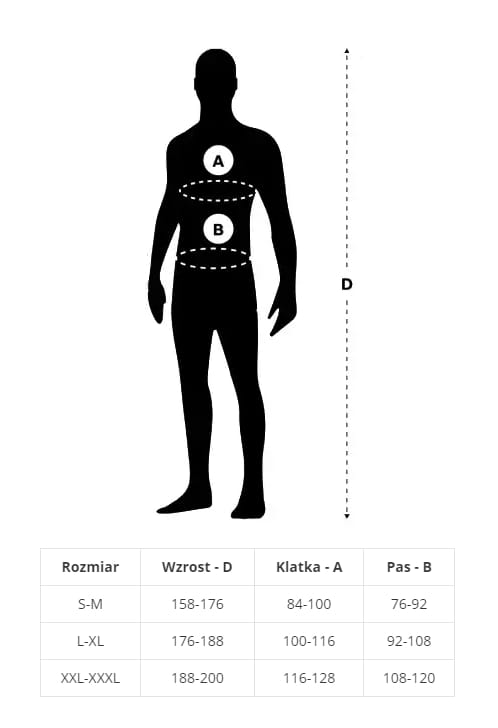 A

B

D

| Rozmiar | Wzrost - D | Klatka - A | Pas - B |
|---|---|---|---|
| S-M | 158-176 | 84-100 | 76-92 |
| L-XL | 176-188 | 100-116 | 92-108 |
| XXL-XXXL | 188-200 | 116-128 | 108-120 |